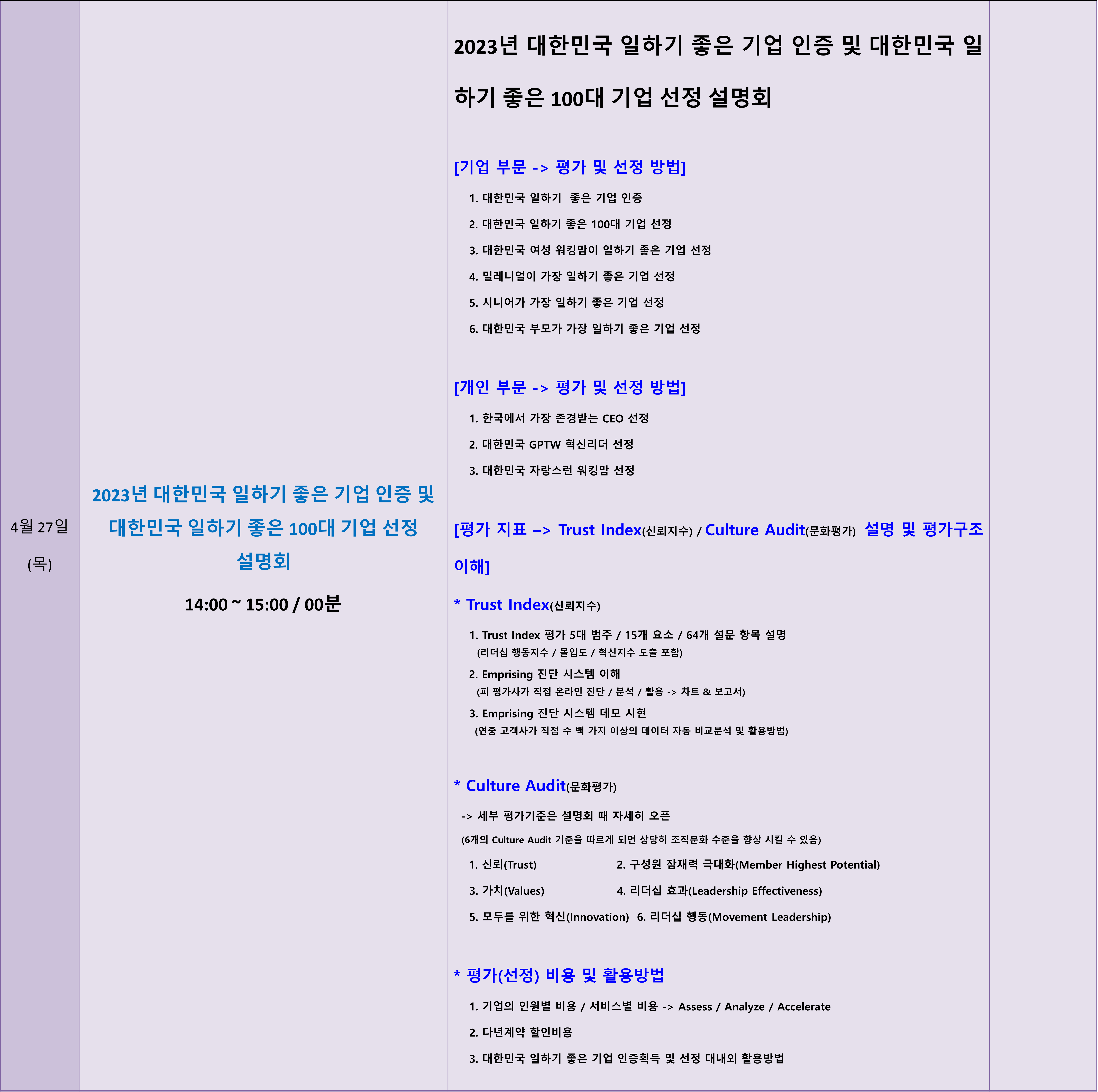 4월 27일

(목)

2023년 대한민국 일하기 좋은 기업 인증 및 대한민국 일하기 좋은 100대 기업 선정 설명회

14:00 ~ 15:00 / 00분

2023년 대한민국 일하기 좋은 기업 인증 및 대한민국 일하기 좋은 100대 기업 선정 설명회

[기업 부문 -> 평가 및 선정 방법]

1. 대한민국 일하기 좋은 기업 인증
2. 대한민국 일하기 좋은 100대 기업 선정
3. 대한민국 여성 워킹맘이 일하기 좋은 기업 선정
4. 밀레니얼이 가장 일하기 좋은 기업 선정
5. 시니어가 가장 일하기 좋은 기업 선정
6. 대한민국 부모가 가장 일하기 좋은 기업 선정

[개인 부문 -> 평가 및 선정 방법]

1. 한국에서 가장 존경받는 CEO 선정
2. 대한민국 GPTW 혁신리더 선정
3. 대한민국 자랑스런 워킹맘 선정

[평가 지표 –> Trust Index(신뢰지수) / Culture Audit(문화평가) 설명 및 평가구조 이해]

* Trust Index(신뢰지수)

1. Trust Index 평가 5대 범주 / 15개 요소 / 64개 설문 항목 설명
(리더십 행동지수 / 몰입도 / 혁신지수 도출 포함)
2. Emprising 진단 시스템 이해
(피 평가사가 직접 온라인 진단 / 분석 / 활용 -> 차트 & 보고서)
3. Emprising 진단 시스템 데모 시현
(연중 고객사가 직접 수 백 가지 이상의 데이터 자동 비교분석 및 활용방법)

* Culture Audit(문화평가)

-> 세부 평가기준은 설명회 때 자세히 오픈
(6개의 Culture Audit 기준을 따르게 되면 상당히 조직문화 수준을 향상 시킬 수 있음)

1. 신뢰(Trust) 2. 구성원 잠재력 극대화(Member Highest Potential)
3. 가치(Values) 4. 리더십 효과(Leadership Effectiveness)
5. 모두를 위한 혁신(Innovation) 6. 리더십 행동(Movement Leadership)

* 평가(선정) 비용 및 활용방법

1. 기업의 인원별 비용 / 서비스별 비용 -> Assess / Analyze / Accelerate
2. 다년계약 할인비용
3. 대한민국 일하기 좋은 기업 인증획득 및 선정 대내외 활용방법